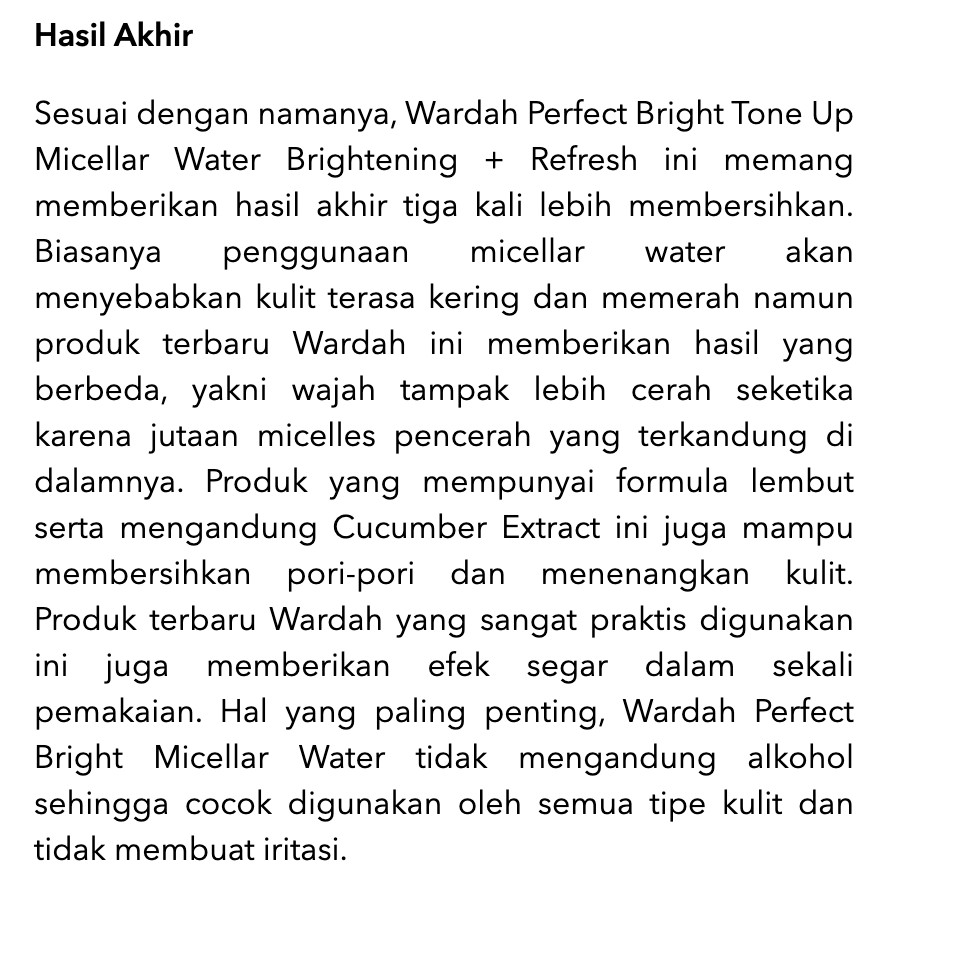 Hasil Akhir

Sesuai dengan namanya, Wardah Perfect Bright Tone Up Micellar Water Brightening + Refresh ini memang memberikan hasil akhir tiga kali lebih membersihkan. Biasanya penggunaan micellar water akan menyebabkan kulit terasa kering dan memerah namun produk terbaru Wardah ini memberikan hasil yang berbeda, yakni wajah tampak lebih cerah seketika karena jutaan micelles pencerah yang terkandung di dalamnya. Produk yang mempunyai formula lembut serta mengandung Cucumber Extract ini juga mampu membersihkan pori-pori dan menenangkan kulit. Produk terbaru Wardah yang sangat praktis digunakan ini juga memberikan efek segar dalam sekali pemakaian. Hal yang paling penting, Wardah Perfect Bright Micellar Water tidak mengandung alkohol sehingga cocok digunakan oleh semua tipe kulit dan tidak membuat iritasi.